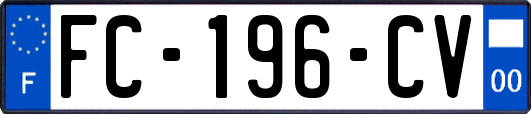 F

FC-196-CV

00